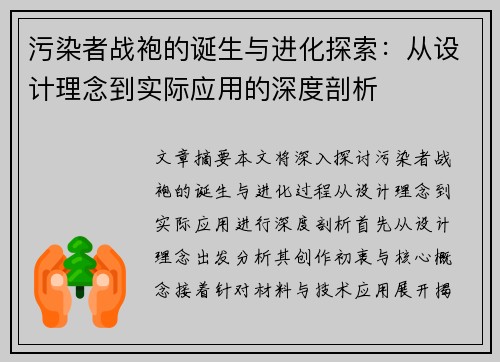 污染者战袍的诞生与进化探索：从设计理念到实际应用的深度剖析

文章摘要本文将深入探讨污染者战袍的诞生与进化过程从设计理念到实际应用进行深度剖析首先从设计理念出发分析其创作初衷与核心概念接着针对材料与技术应用展开揭